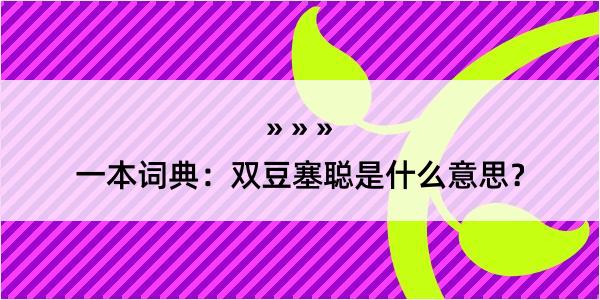 » » »

一本词典：双豆塞聪是什么意思？